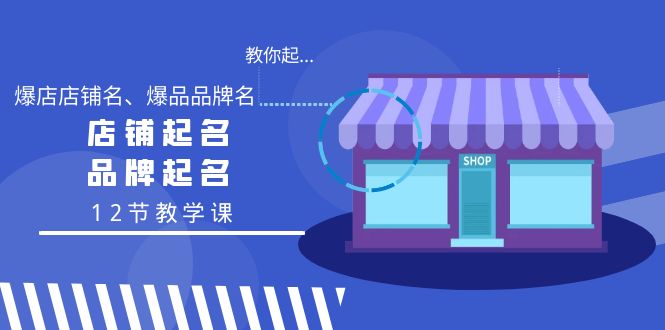 教你起...

爆店店铺名、爆品品牌名

店铺起名
品牌起名

12节教学课

SHOP